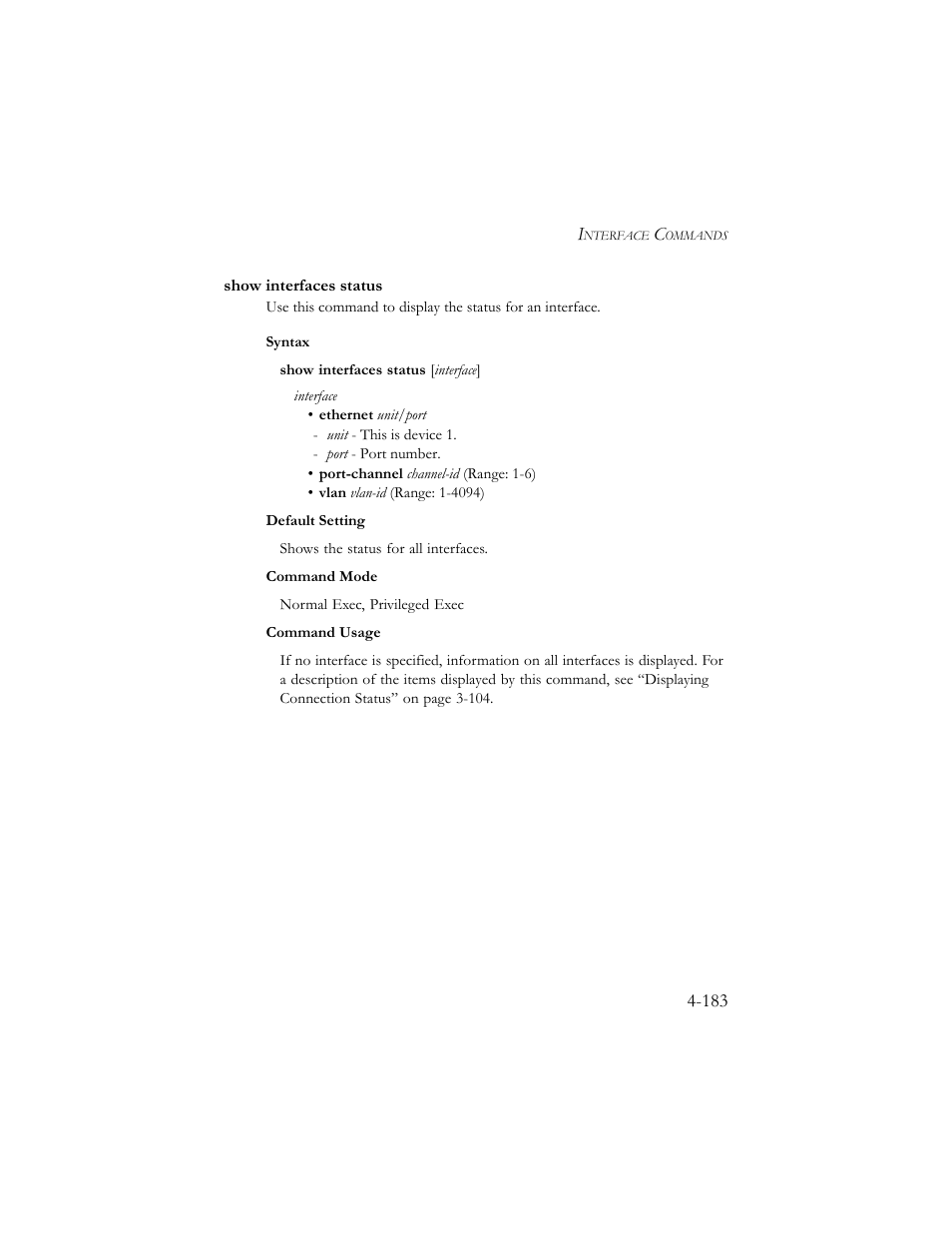 INTERFACE COMMANDS

show interfaces status

Use this command to display the status for an interface.

Syntax

show interfaces status [interface]

interface

• ethernet unit/port

- unit - This is device 1.

- port - Port number.

• port-channel channel-id (Range: 1-6)

• vlan vlan-id (Range: 1-4094)

Default Setting

Shows the status for all interfaces.

Command Mode

Normal Exec, Privileged Exec

Command Usage

If no interface is specified, information on all interfaces is displayed. For a description of the items displayed by this command, see “Displaying Connection Status” on page 3-104.

4-183